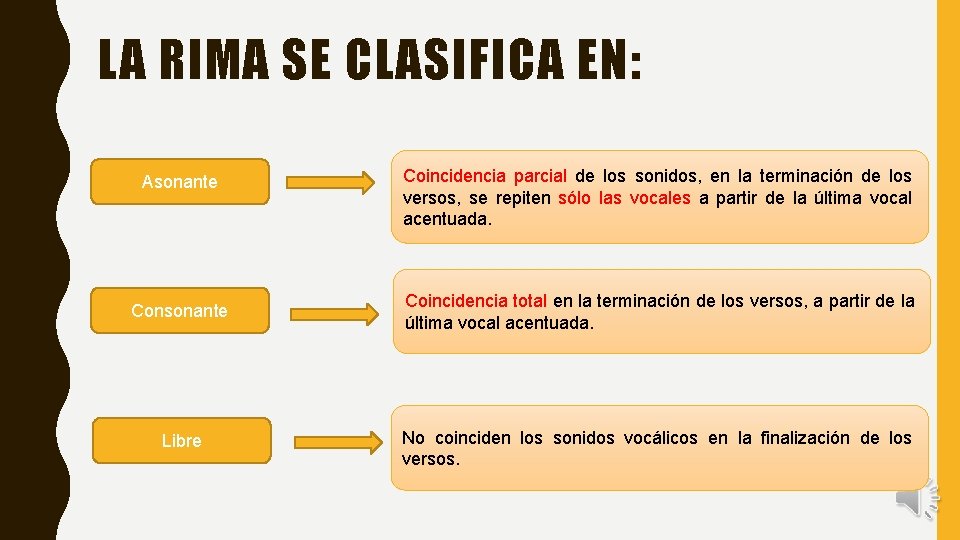 LA RIMA SE CLASIFICA EN:

Asonante

Coincidencia parcial de los sonidos, en la terminación de los versos, se repiten sólo las vocales a partir de la última vocal acentuada.

Consonante

Coincidencia total en la terminación de los versos, a partir de la última vocal acentuada.

Libre

No coinciden los sonidos vocálicos en la finalización de los versos.